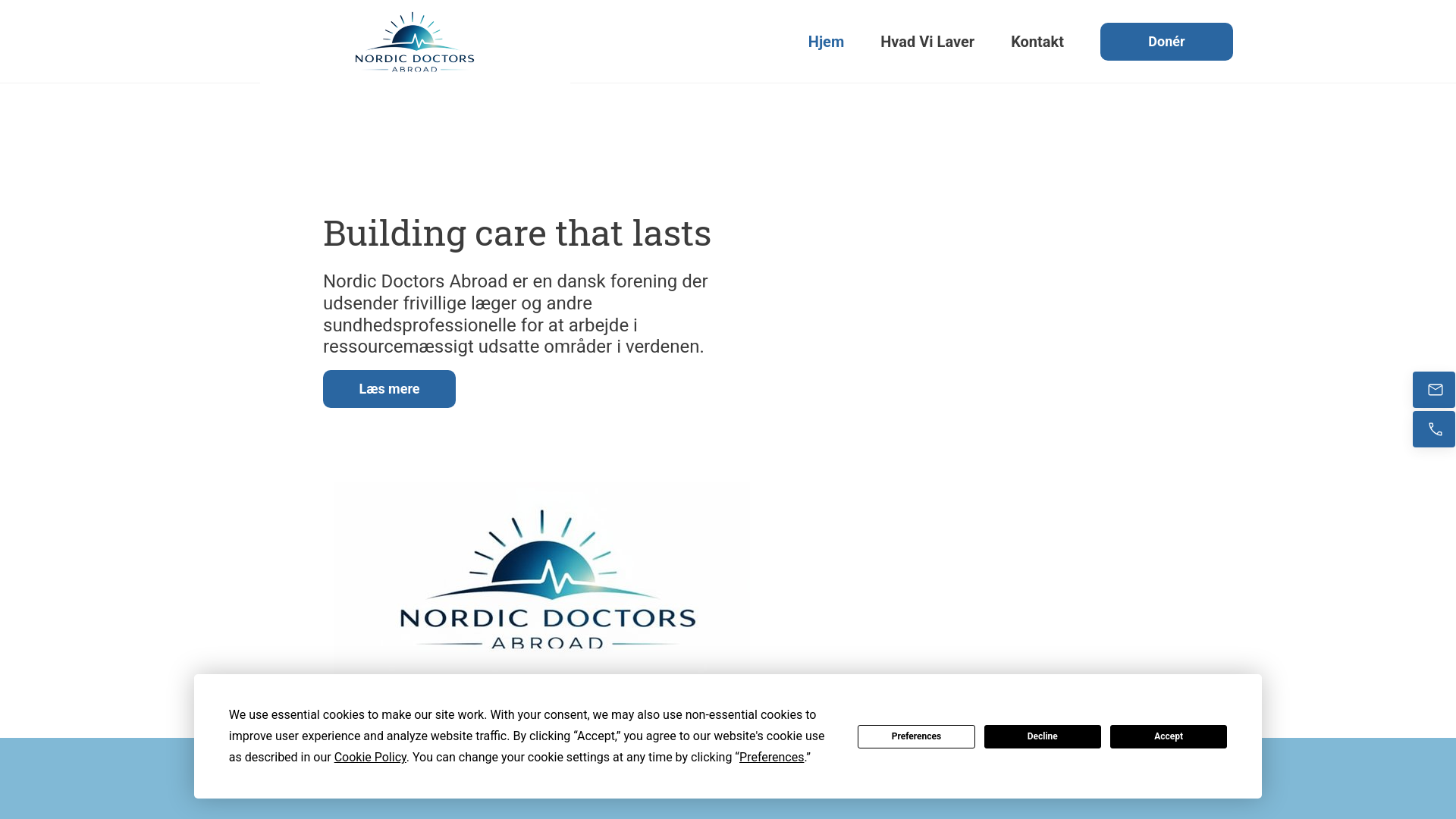 NORDIC DOCTORS
ABROAD

Hjem Hvad Vi Laver Kontakt Donér

Building care that lasts

Nordic Doctors Abroad er en dansk forening der udsender frivillige læger og andre sundhedsprofessionelle for at arbejde i ressourcemæssigt udsatte områder i verdenen.

Læs mere

NORDIC DOCTORS
ABROAD

We use essential cookies to make our site work. With your consent, we may also use non-essential cookies to improve user experience and analyze website traffic. By clicking “Accept,” you agree to our website's cookie use as described in our Cookie Policy. You can change your cookie settings at any time by clicking “Preferences.”

Preferences Decline Accept